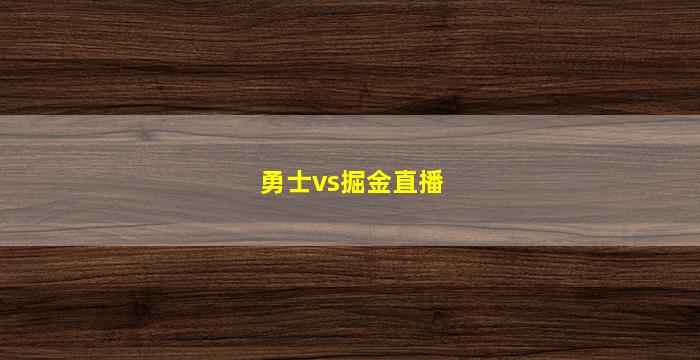 勇士vs掘金直播